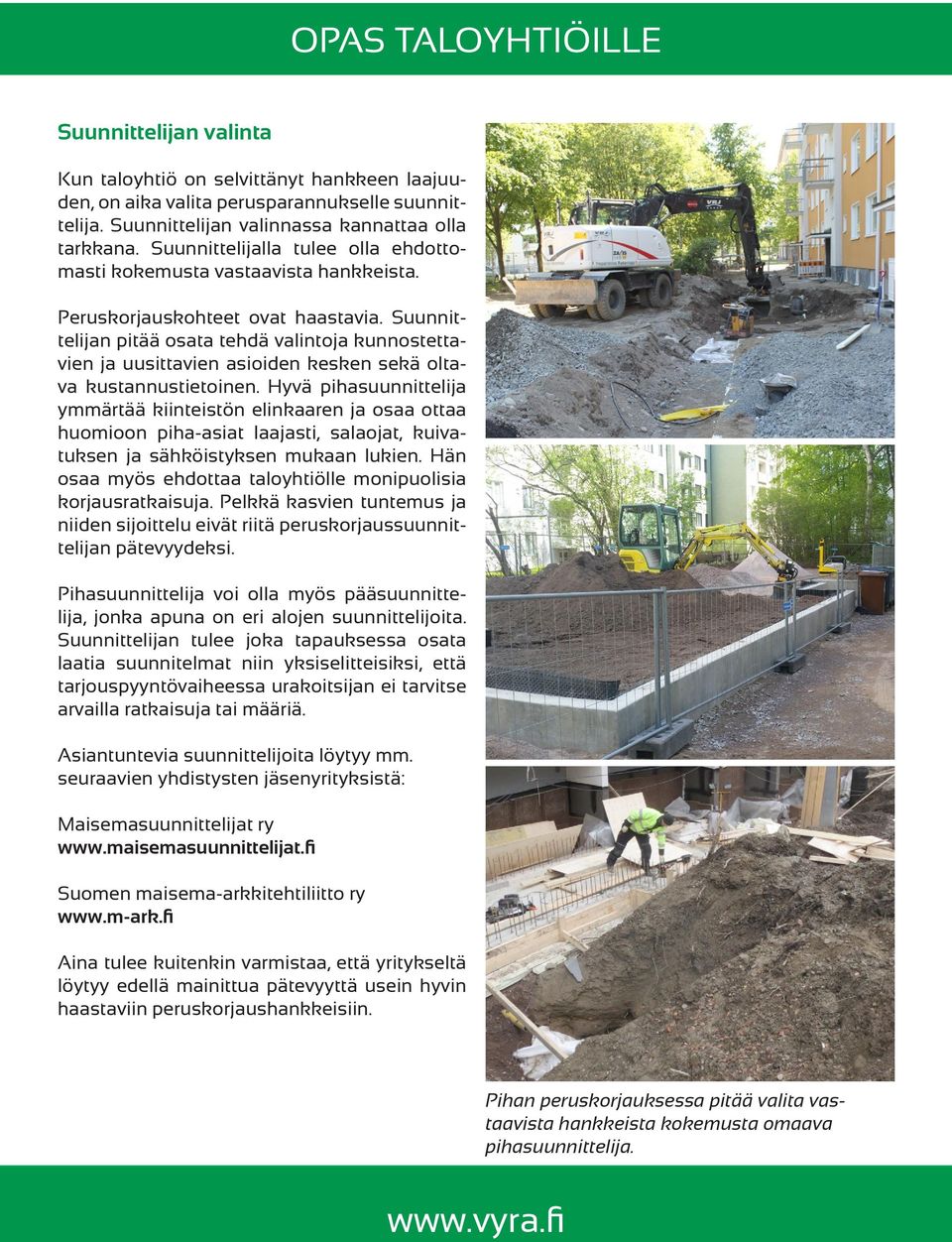 OPAS TALOYHTIÖILLE

Suunnittelijan valinta

Kun taloyhtiö on selvittänyt hankkeen laajuuden, on aika valita perusparannukselle suunnittelija. Suunnittelijan valinnassa kannattaa olla tarkkana. Suunnittelijalla tulee olla ehdottomasti kokemusta vastaavista hankkeista.

Peruskorjauskohteet ovat haastavia. Suunnittelijan pitää osata tehdä valintoja kunnostettavien ja uusittavien asioiden kesken sekä oltava kustannustietoinen. Hyvä pihasuunnittelija ymmärtää kiinteistön elinkaaren ja osaa ottaa huomioon piha-asiat laajasti, salaojat, kuivatuksen ja sähköistyksen mukaan lukien. Hän osaa myös ehdottaa taloyhtiölle monipuolisia korjausratkaisuja. Pelkkä kasvien tuntemus ja niiden sijoittelu eivät riitä peruskorjaussuunnittelijan pätevyydeksi.

Pihasuunnittelija voi olla myös pääsuunnittelija, jonka apuna on eri alojen suunnittelijoita. Suunnittelijan tulee joka tapauksessa osata laatia suunnitelmat niin yksiselitteisiksi, että tarjouspyyntövaiheessa urakoitsijan ei tarvitse arvailla ratkaisuja tai määriä.

Asiantuntevia suunnittelijoita löytyy mm. seuraavien yhdistysten jäsenyrityksistä:

Maisemasuunnittelijat ry
www.maisemasuunnittelijat.fi

Suomen maisema-arkkitehtiliitto ry
www.m-ark.fi

Aina tulee kuitenkin varmistaa, että yritykseltä löytyy edellä mainittua pätevyyttä usein hyvin haastaviin peruskorjaushankkeisiin.

Pihan peruskorjauksessa pitää valita vastaavista hankkeista kokemusta omaava pihasuunnittelija.

www.vyra.fi